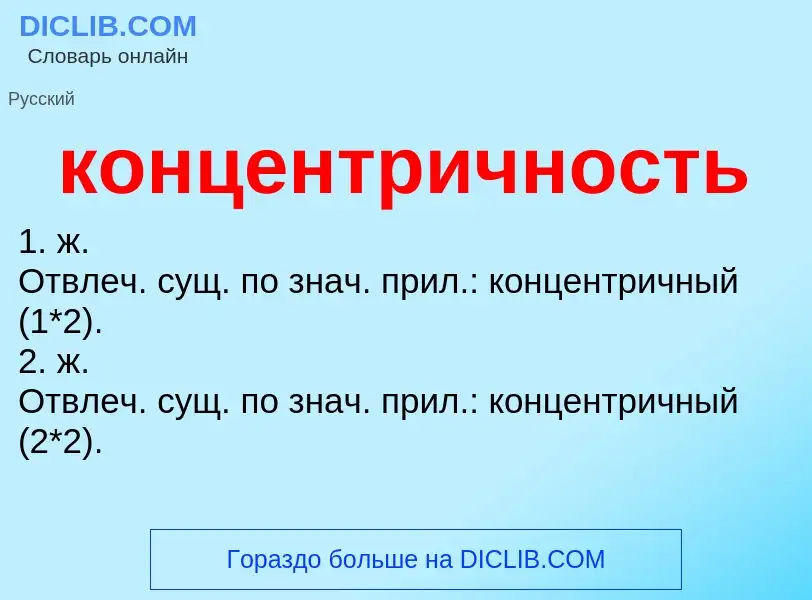 DICLIB.COM
Словарь онлайн

Русский

концентричность

1. ж.
Отвлеч. сущ. по знач. прил.: концентричный (1*2).
2. ж.
Отвлеч. сущ. по знач. прил.: концентричный (2*2).

Гораздо больше на DICLIB.COM